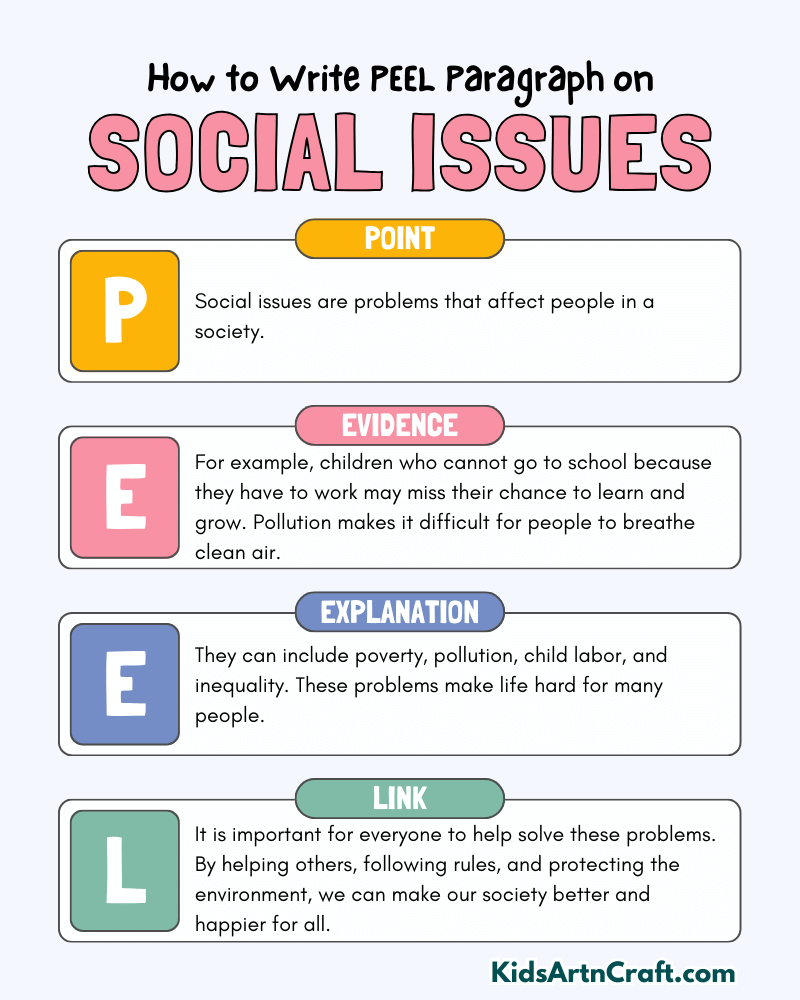 How to Write PEEL Paragraph on

SOCIAL ISSUES

POINT

P

Social issues are problems that affect people in a society.

EVIDENCE

E

For example, children who cannot go to school because they have to work may miss their chance to learn and grow. Pollution makes it difficult for people to breathe clean air.

EXPLANATION

E

They can include poverty, pollution, child labor, and inequality. These problems make life hard for many people.

LINK

L

It is important for everyone to help solve these problems. By helping others, following rules, and protecting the environment, we can make our society better and happier for all.

KidsArtnCraft.com